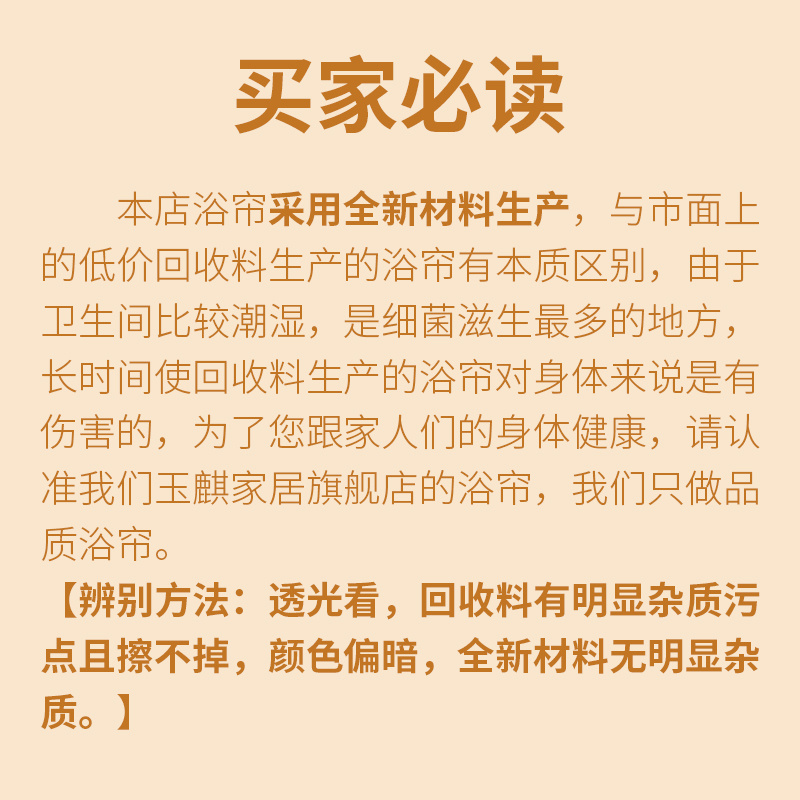 买家必读

本店浴帘采用全新材料生产，与市面上的低价回收料生产的浴帘有本质区别，由于卫生间比较潮湿，是细菌滋生最多的地方，长时间使回收料生产的浴帘对身体来说是有伤害的，为了您跟家人们的身体健康，请认准我们玉麒家居旗舰店的浴帘，我们只做品质浴帘。

【辨别方法：透光看，回收料有明显杂质污点且擦不掉，颜色偏暗，全新材料无明显杂质。】